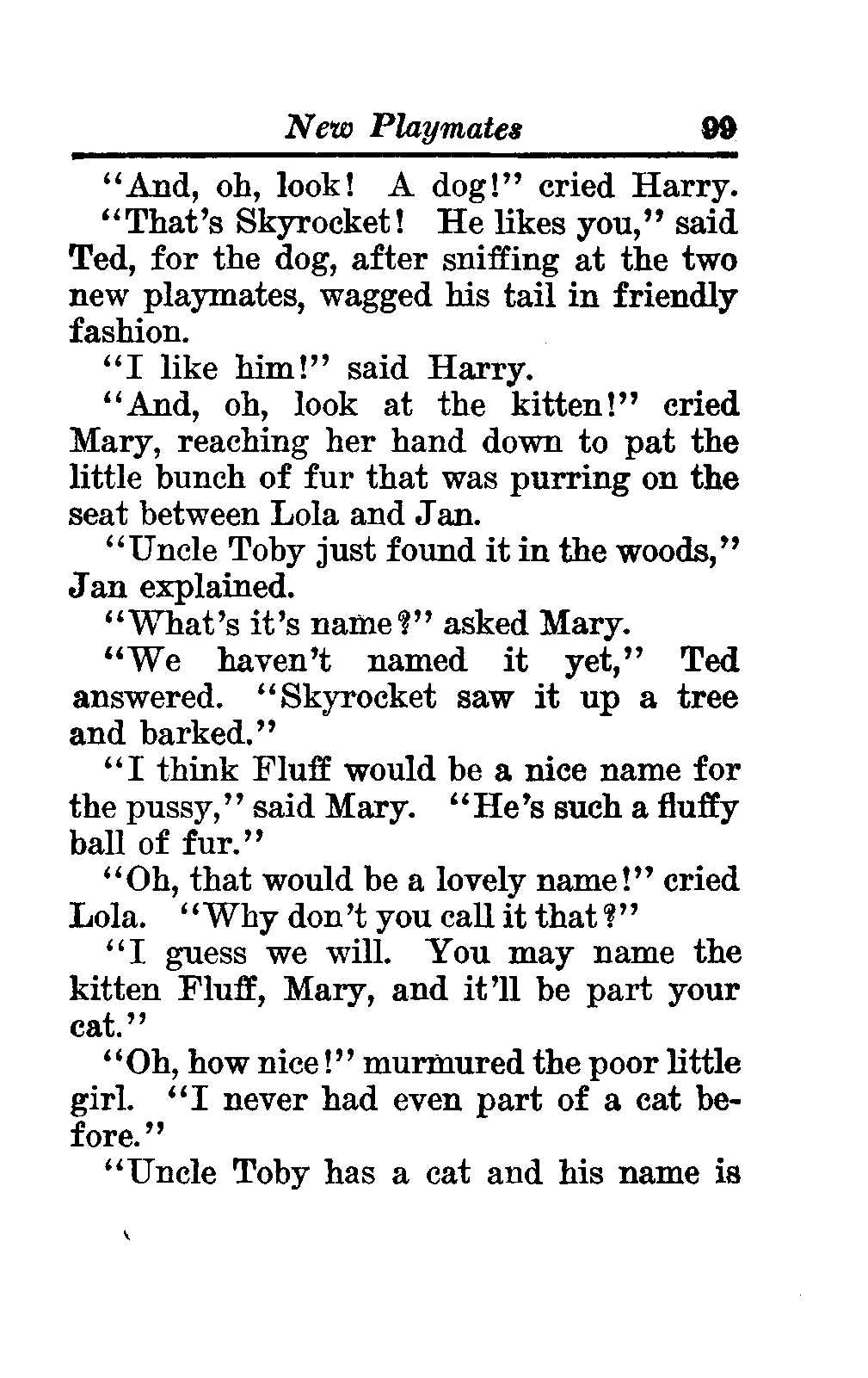 New Playmates 99

"And, oh, look! A dog!" cried Harry.

"That's Skyrocket! He likes you," said Ted, for the dog, after sniffing at the two new playmates, wagged his tail in friendly fashion.

"I like him!" said Harry.

"And, oh, look at the kitten!" cried Mary, reaching her hand down to pat the little bunch of fur that was purring on the seat between Lola and Jan.

"Uncle Toby just found it in the woods," Jan explained.

"What's it's name?" asked Mary.

"We haven't named it yet," Ted answered. "Skyrocket saw it up a tree and barked."

"I think Fluff would be a nice name for the pussy," said Mary. "He's such a fluffy ball of fur."

"Oh, that would be a lovely name!" cried Lola. "Why don't you call it that?"

"I guess we will. You may name the kitten Fluff, Mary, and it'll be part your cat."

"Oh, how nice!" murmured the poor little girl. "I never had even part of a cat before."

"Uncle Toby has a cat and his name is